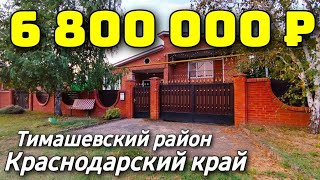 6 800 000 ₽

Тимашевский район
Краснодарский край